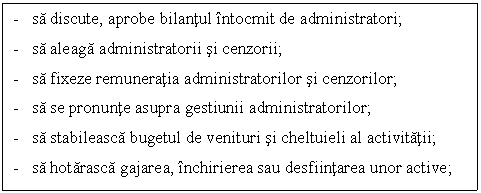 - să discute, aprobe bilanţul întocmit de administratori;
- să aleagă administratorii şi cenzorii;
- să fixeze remuneraţia administratorilor şi cenzorilor;
- să se pronunţe asupra gestiunii administratorilor;
- să stabilească bugetul de venituri şi cheltuieli al activităţii;
- să hotărască gajarea, închirierea sau desfiinţarea unor active;